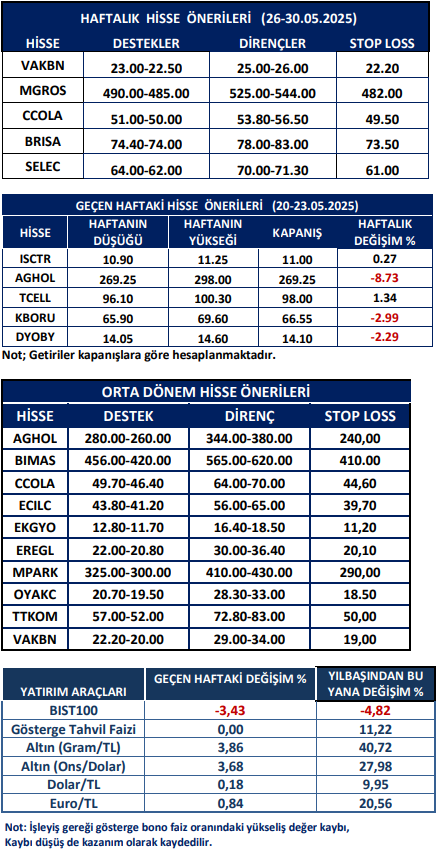 HAFTALIK HİSSE ÖNERİLERİ (26-30.05.2025)

| HİSSE | DESTEKLER | DİRENÇLER | STOP LOSS |
|---|---|---|---|
| VAKBN | 23.00-22.50 | 25.00-26.00 | 22.20 |
| MGROS | 490.00-485.00 | 525.00-544.00 | 482.00 |
| CCOLA | 51.00-50.00 | 53.80-56.50 | 49.50 |
| BRISA | 74.40-74.00 | 78.00-83.00 | 73.50 |
| SELEC | 64.00-62.00 | 70.00-71.30 | 61.00 |

GEÇEN HAFTAKİ HİSSE ÖNERİLERİ (20-23.05.2025)

| HİSSE | HAFTANIN DÜŞÜĞÜ | HAFTANIN YÜKSEĞİ | KAPANIŞ | HAFTALIK DEĞİŞİM % |
|---|---|---|---|---|
| ISCTR | 10.90 | 11.25 | 11.00 | 0.27 |
| AGHOL | 269.25 | 298.00 | 269.25 | -8.73 |
| TCELL | 96.10 | 100.30 | 98.00 | 1.34 |
| KBORU | 65.90 | 69.60 | 66.55 | -2.99 |
| DYOBY | 14.05 | 14.60 | 14.10 | -2.29 |

Not; Getiriler kapanışlara göre hesaplanmaktadır.

ORTA DÖNEM HİSSE ÖNERİLERİ

| HİSSE | DESTEK | DİRENÇ | STOP LOSS |
|---|---|---|---|
| AGHOL | 280.00-260.00 | 344.00-380.00 | 240,00 |
| BIMAS | 456.00-420.00 | 565.00-620.00 | 410.00 |
| CCOLA | 49.70-46.40 | 64.00-70.00 | 44,60 |
| ECILC | 43.80-41.20 | 56.00-65.00 | 39,70 |
| EKGYO | 12.80-11.70 | 16.40-18.50 | 11,20 |
| EREGL | 22.00-20.80 | 30.00-36.40 | 20,10 |
| MPARK | 325.00-300.00 | 410.00-430.00 | 290,00 |
| OYAKC | 20.70-19.50 | 28.30-33.00 | 18.50 |
| TTKOM | 57.00-52.00 | 72.80-83.00 | 50,00 |
| VAKBN | 22.20-20.00 | 29.00-34.00 | 19,00 |

| YATIRIM ARAÇLARI | GEÇEN HAFTAKİ DEĞİŞİM % | YILBAŞINDAN BU YANA DEĞİŞİM % |
|---|---|---|
| BIST100 | -3,43 | -4,82 |
| Gösterge Tahvil Faizi | 0,00 | 11,22 |
| Altın (Gram/TL) | 3,86 | 40,72 |
| Altın (Ons/Dolar) | 3,68 | 27,98 |
| Dolar/TL | 0,18 | 9,95 |
| Euro/TL | 0,84 | 20,56 |

Not: İşleyiş gereği gösterge bono faiz oranındaki yükseliş değer kaybı, Kaybı düşüş de kazanım olarak kaydedilir.